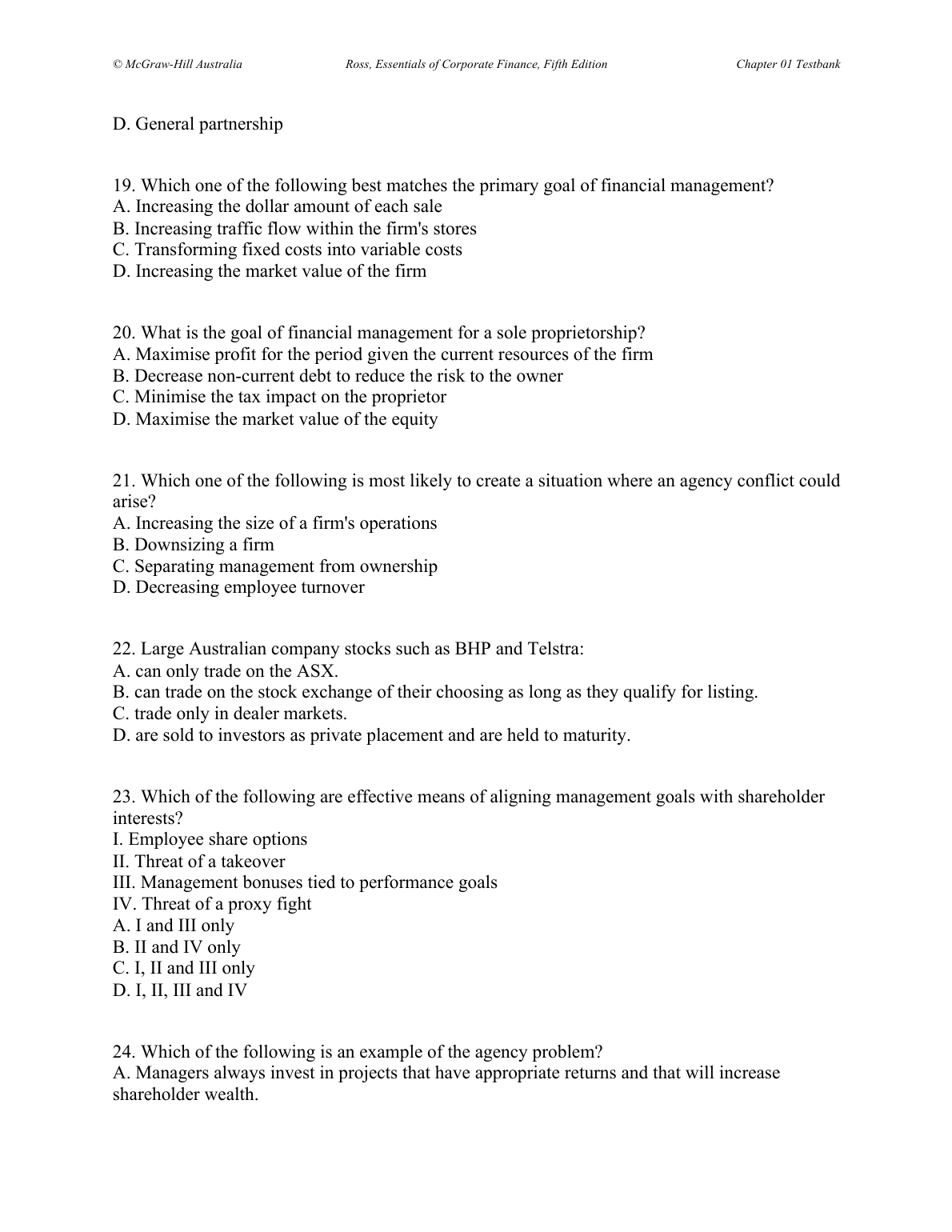 © McGraw-Hill Australia Ross, Essentials of Corporate Finance, Fifth Edition Chapter 01 Testbank

D. General partnership

19. Which one of the following best matches the primary goal of financial management?
A. Increasing the dollar amount of each sale
B. Increasing traffic flow within the firm's stores
C. Transforming fixed costs into variable costs
D. Increasing the market value of the firm

20. What is the goal of financial management for a sole proprietorship?
A. Maximise profit for the period given the current resources of the firm
B. Decrease non-current debt to reduce the risk to the owner
C. Minimise the tax impact on the proprietor
D. Maximise the market value of the equity

21. Which one of the following is most likely to create a situation where an agency conflict could arise?
A. Increasing the size of a firm's operations
B. Downsizing a firm
C. Separating management from ownership
D. Decreasing employee turnover

22. Large Australian company stocks such as BHP and Telstra:
A. can only trade on the ASX.
B. can trade on the stock exchange of their choosing as long as they qualify for listing.
C. trade only in dealer markets.
D. are sold to investors as private placement and are held to maturity.

23. Which of the following are effective means of aligning management goals with shareholder interests?
I. Employee share options
II. Threat of a takeover
III. Management bonuses tied to performance goals
IV. Threat of a proxy fight
A. I and III only
B. II and IV only
C. I, II and III only
D. I, II, III and IV

24. Which of the following is an example of the agency problem?
A. Managers always invest in projects that have appropriate returns and that will increase shareholder wealth.